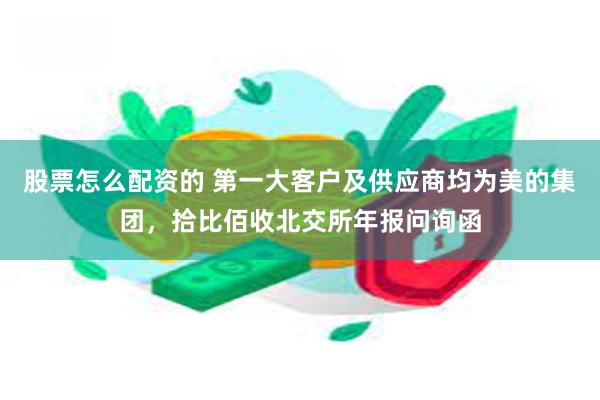 股票怎么配资的 第一大客户及供应商均为美的集团，拾比佰收北交所年报问询函